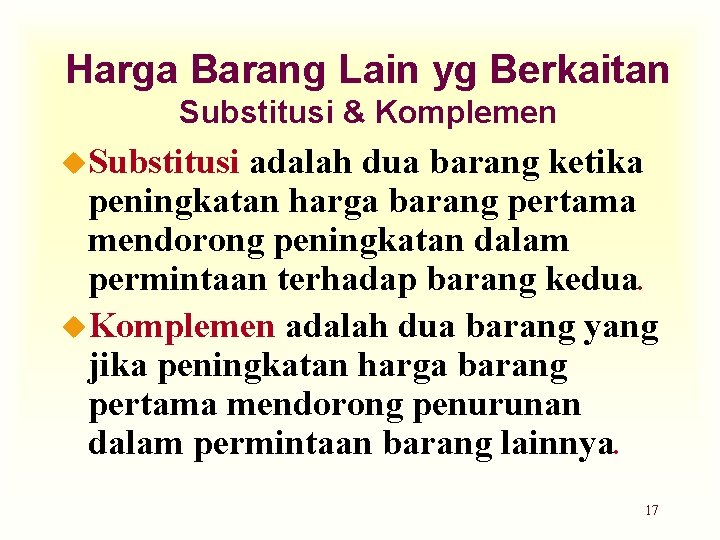 Harga Barang Lain yg Berkaitan
Substitusi & Komplemen

• Substitusi adalah dua barang ketika peningkatan harga barang pertama mendorong peningkatan dalam permintaan terhadap barang kedua.

• Komplemen adalah dua barang yang jika peningkatan harga barang pertama mendorong penurunan dalam permintaan barang lainnya.

17